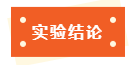 实验结论